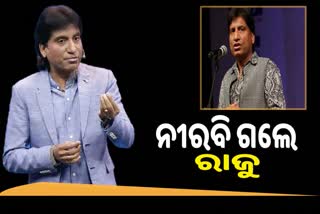 ନୀରବି ଗଲେ
ରାଜୁ